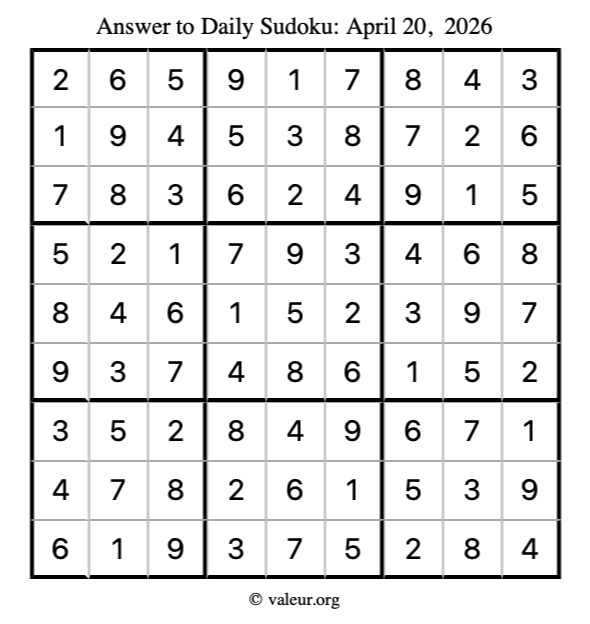 Answer to Daily Sudoku: April 20, 2026

| 2 | 6 | 5 | 9 | 1 | 7 | 8 | 4 | 3 |
|---|---|---|---|---|---|---|---|---|
| 1 | 9 | 4 | 5 | 3 | 8 | 7 | 2 | 6 |
| 7 | 8 | 3 | 6 | 2 | 4 | 9 | 1 | 5 |
| 5 | 2 | 1 | 7 | 9 | 3 | 4 | 6 | 8 |
| 8 | 4 | 6 | 1 | 5 | 2 | 3 | 9 | 7 |
| 9 | 3 | 7 | 4 | 8 | 6 | 1 | 5 | 2 |
| 3 | 5 | 2 | 8 | 4 | 9 | 6 | 7 | 1 |
| 4 | 7 | 8 | 2 | 6 | 1 | 5 | 3 | 9 |
| 6 | 1 | 9 | 3 | 7 | 5 | 2 | 8 | 4 |

© valeur.org